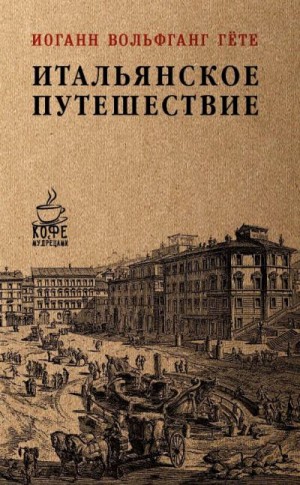 ИОГАНН ВОЛЬФГАНГ ГЁТЕ

ИТАЛЬЯНСКОЕ ПУТЕШЕСТВИЕ

КОФЕ С МУДРЕЦАМИ